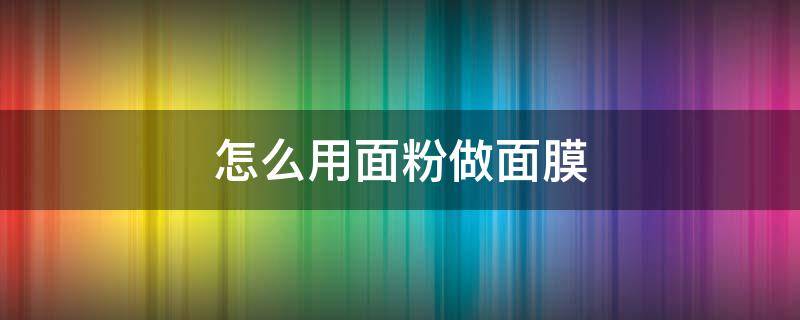 怎么用面粉做面膜